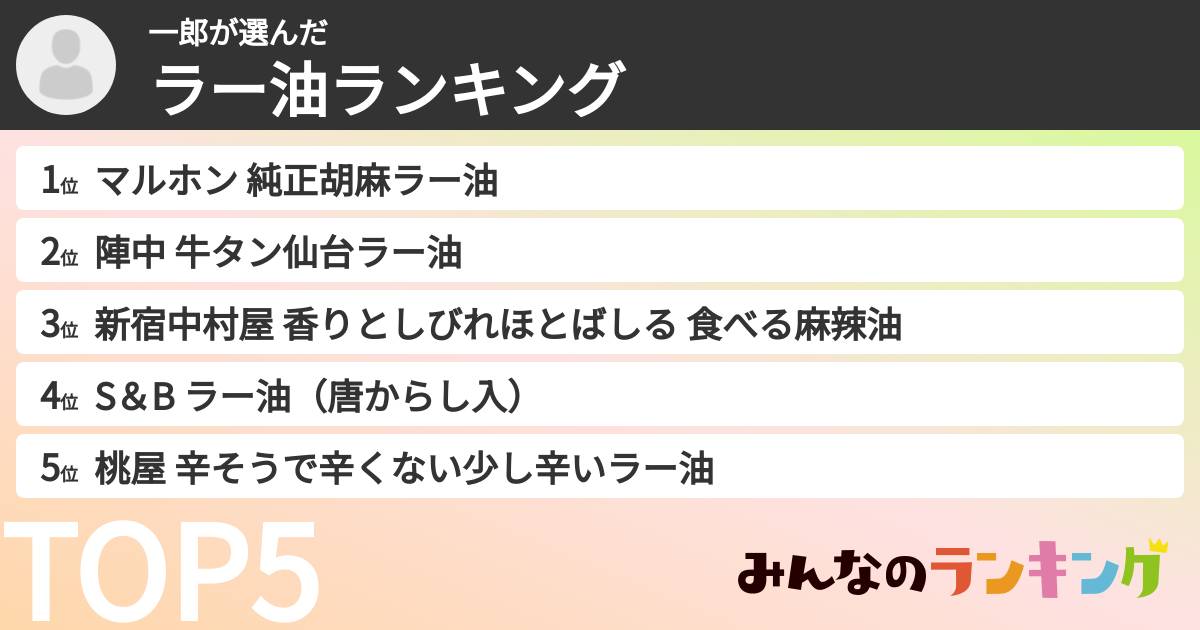 一郎が選んだ
ラー油ランキング

1位 マルホン 純正胡麻ラー油
2位 陣中 牛タン仙台ラー油
3位 新宿中村屋 香りとしびれほとばしる 食べる麻辣油
4位 S＆B ラー油（唐からし入）
5位 桃屋 辛そうで辛くない少し辛いラー油

TOP5

みんなのランキング